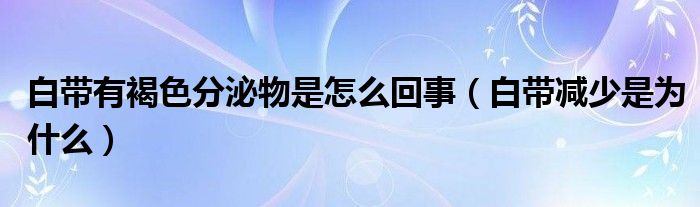 白带有褐色分泌物是怎么回事（白带减少是为什么）